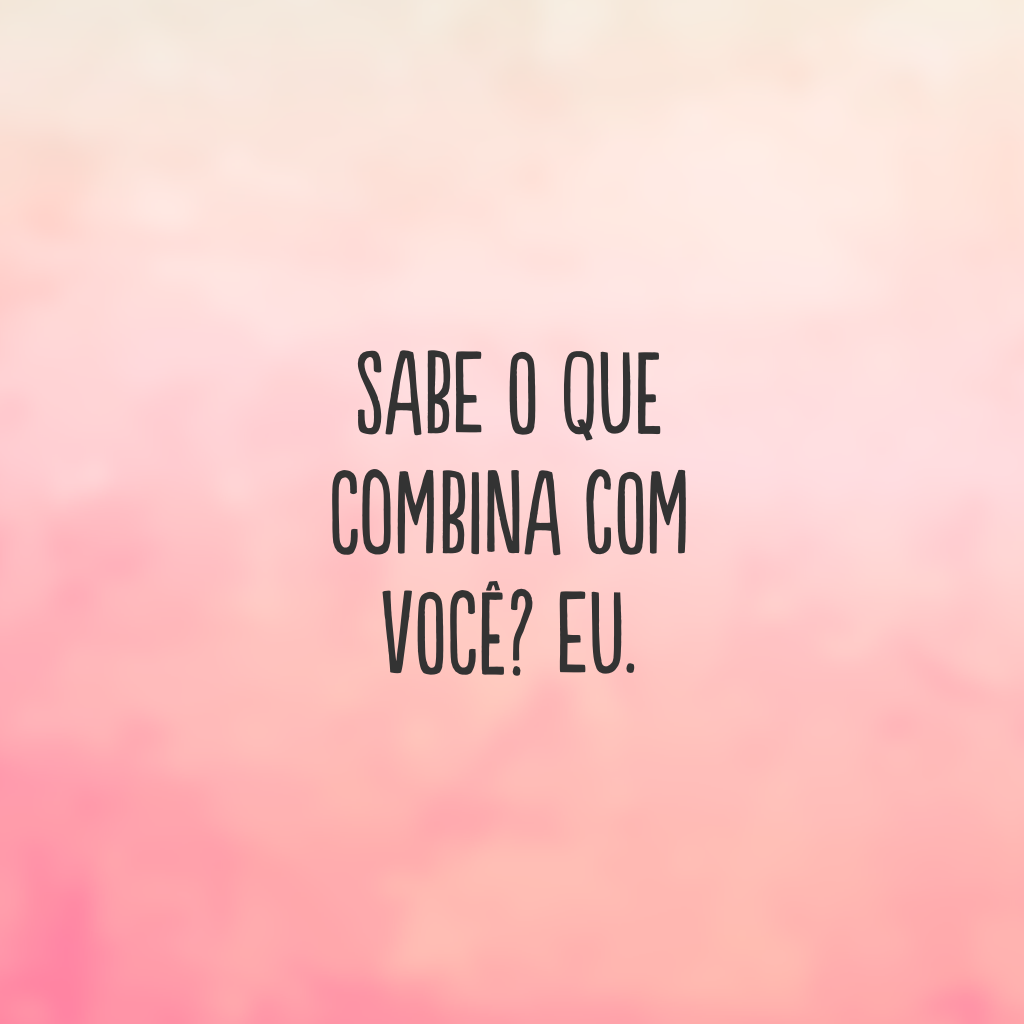 SABE O QUE COMBINA COM VOCÊ? EU.